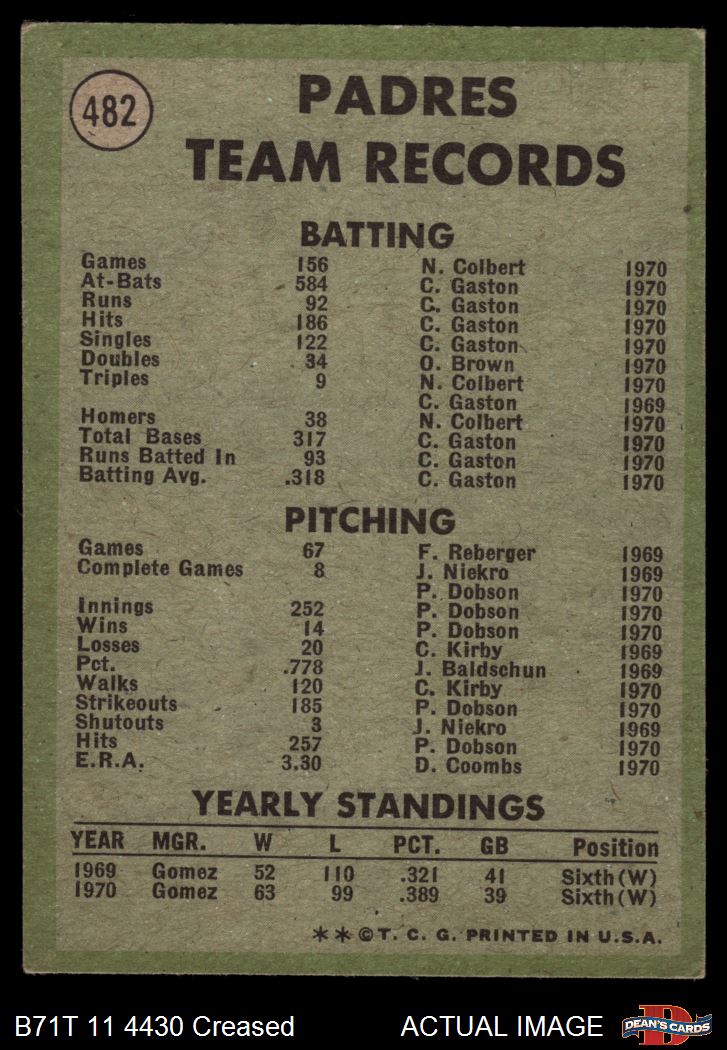 482

PADRES
TEAM RECORDS

BATTING

| Games | 156 | N. Colbert | 1970 |
|---|---|---|---|
| At-Bats | 584 | C. Gaston | 1970 |
| Runs | 92 | C. Gaston | 1970 |
| Hits | 186 | C. Gaston | 1970 |
| Singles | 122 | C. Gaston | 1970 |
| Doubles | 34 | O. Brown | 1970 |
| Triples | 9 | N. Colbert | 1970 |
| | | C. Gaston | 1969 |
| Homers | 38 | N. Colbert | 1970 |
| Total Bases | 317 | C. Gaston | 1970 |
| Runs Batted In | 93 | C. Gaston | 1970 |
| Batting Avg. | .318 | C. Gaston | 1970 |

PITCHING

| Games | 67 | F. Reberger | 1969 |
|---|---|---|---|
| Complete Games | 8 | J. Niekro | 1969 |
| | | P. Dobson | 1970 |
| Innings | 252 | P. Dobson | 1970 |
| Wins | 14 | P. Dobson | 1970 |
| Losses | 20 | C. Kirby | 1969 |
| Pct. | .778 | J. Baldschun | 1969 |
| Walks | 120 | C. Kirby | 1970 |
| Strikeouts | 185 | P. Dobson | 1970 |
| Shutouts | 3 | J. Niekro | 1969 |
| Hits | 257 | P. Dobson | 1970 |
| E.R.A. | 3.30 | D. Coombs | 1970 |

YEARLY STANDINGS

| YEAR | MGR. | W | L | PCT. | GB | Position |
|---|---|---|---|---|---|---|
| 1969 | Gomez | 52 | 110 | .321 | 41 | Sixth(W) |
| 1970 | Gomez | 63 | 99 | .389 | 39 | Sixth(W) |

**©T. C. G. PRINTED IN U.S.A.

B71T 11 4430 Creased ACTUAL IMAGE DEAN'S CARDS